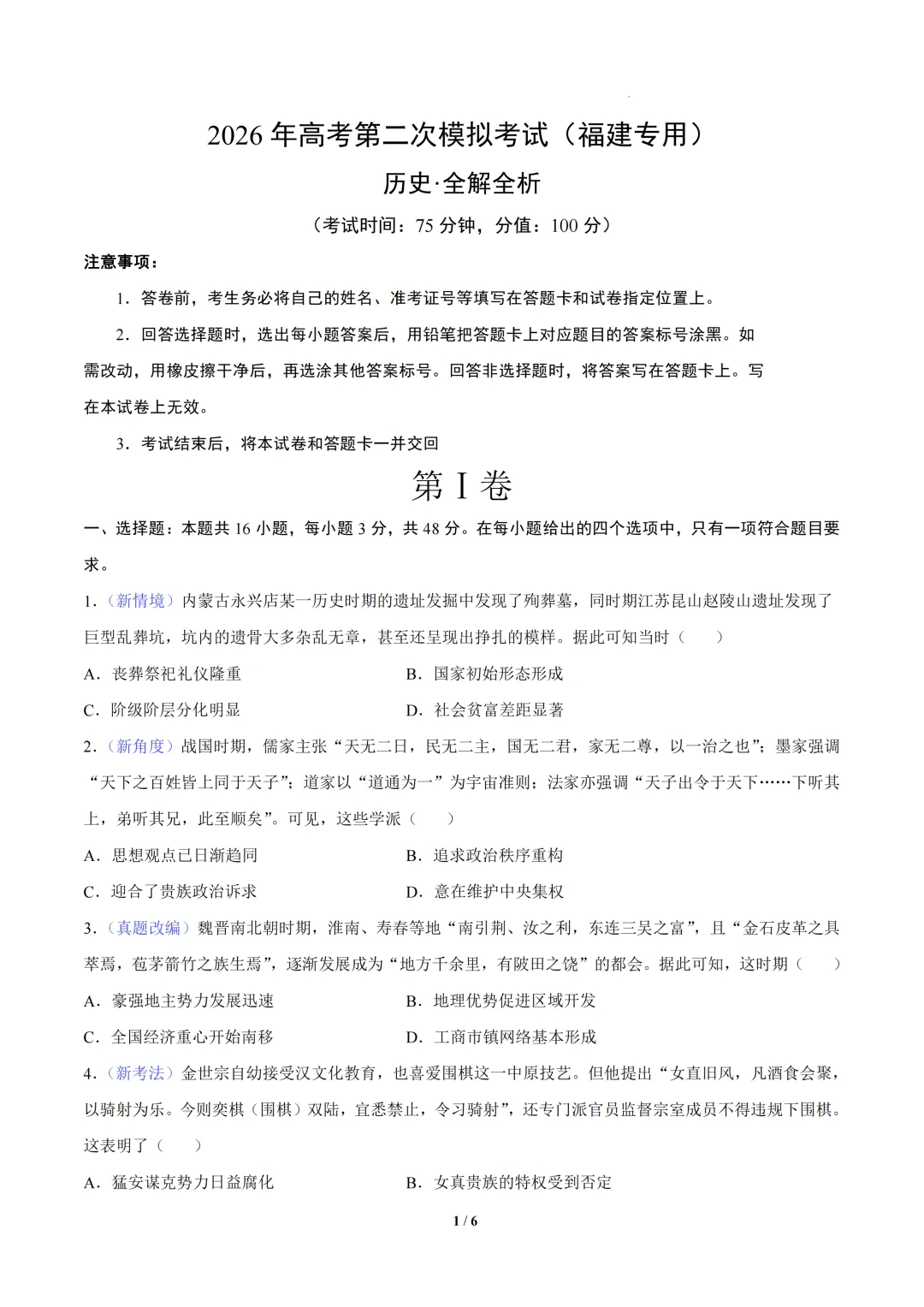 2026 年高考第二次模拟考试（福建专用）

历史·全解全析

（考试时间：75 分钟，分值：100 分）

注意事项：

1．答卷前，考生务必将自己的姓名、准考证号等填写在答题卡和试卷指定位置上。

2．回答选择题时，选出每小题答案后，用铅笔把答题卡上对应题目的答案标号涂黑。如需改动，用橡皮擦干净后，再选涂其他答案标号。回答非选择题时，将答案写在答题卡上。写在本试卷上无效。

3．考试结束后，将本试卷和答题卡一并交回

第 I 卷

一、选择题：本题共 16 小题，每小题 3 分，共 48 分。在每小题给出的四个选项中，只有一项符合题目要求。

1．（新情境）内蒙古永兴店某一历史时期的遗址发掘中发现了殉葬墓，同时期江苏昆山赵陵山遗址发现了巨型乱葬坑，坑内的遗骨大多杂乱无章，甚至还呈现出挣扎的模样。据此可知当时（　　）

A．丧葬祭祀礼仪隆重　　B．国家初始形态形成

C．阶级阶层分化明显　　D．社会贫富差距显著

2．（新角度）战国时期，儒家主张“天无二日，民无二主，国无二君，家无二尊，以一治之也”；墨家强调“天下之百姓皆上同于天子”；道家以“道通为一”为宇宙准则；法家亦强调“天子出令于天下……下听其上，弟听其兄，此至顺矣”。可见，这些学派（　　）

A．思想观点已日渐趋同　　B．追求政治秩序重构

C．迎合了贵族政治诉求　　D．意在维护中央集权

3．（真题改编）魏晋南北朝时期，淮南、寿春等地“南引荆、汝之利，东连三吴之富”，且“金石皮革之具萃焉，苞茅箭竹之族生焉”，逐渐发展成为“地方千余里，有陂田之饶”的都会。据此可知，这时期（　　）

A．豪强地主势力发展迅速　　B．地理优势促进区域开发

C．全国经济重心开始南移　　D．工商市镇网络基本形成

4．（新考法）金世宗自幼接受汉文化教育，也喜爱围棋这一中原技艺。但他提出“女直旧风，凡酒食会聚，以骑射为乐。今则奕棋（围棋）双陆，宜悉禁止，令习骑射”，还专门派官员监督宗室成员不得违规下围棋。这表明了（　　）

A．猛安谋克势力日益腐化　　B．女真贵族的特权受到否定

1 / 6